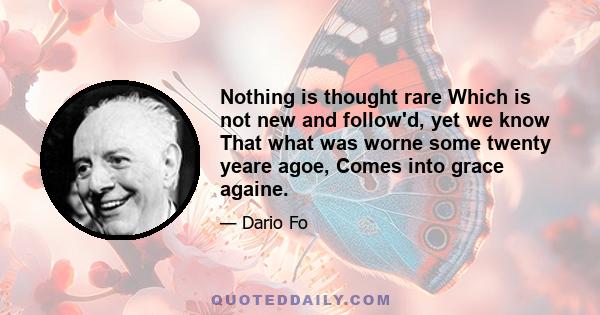 Nothing is thought rare Which is not new and follow'd, yet we know That what was worne some twenty yeare agoe, Comes into grace againe.

— Dario Fo

QUOTEDDAILY.COM